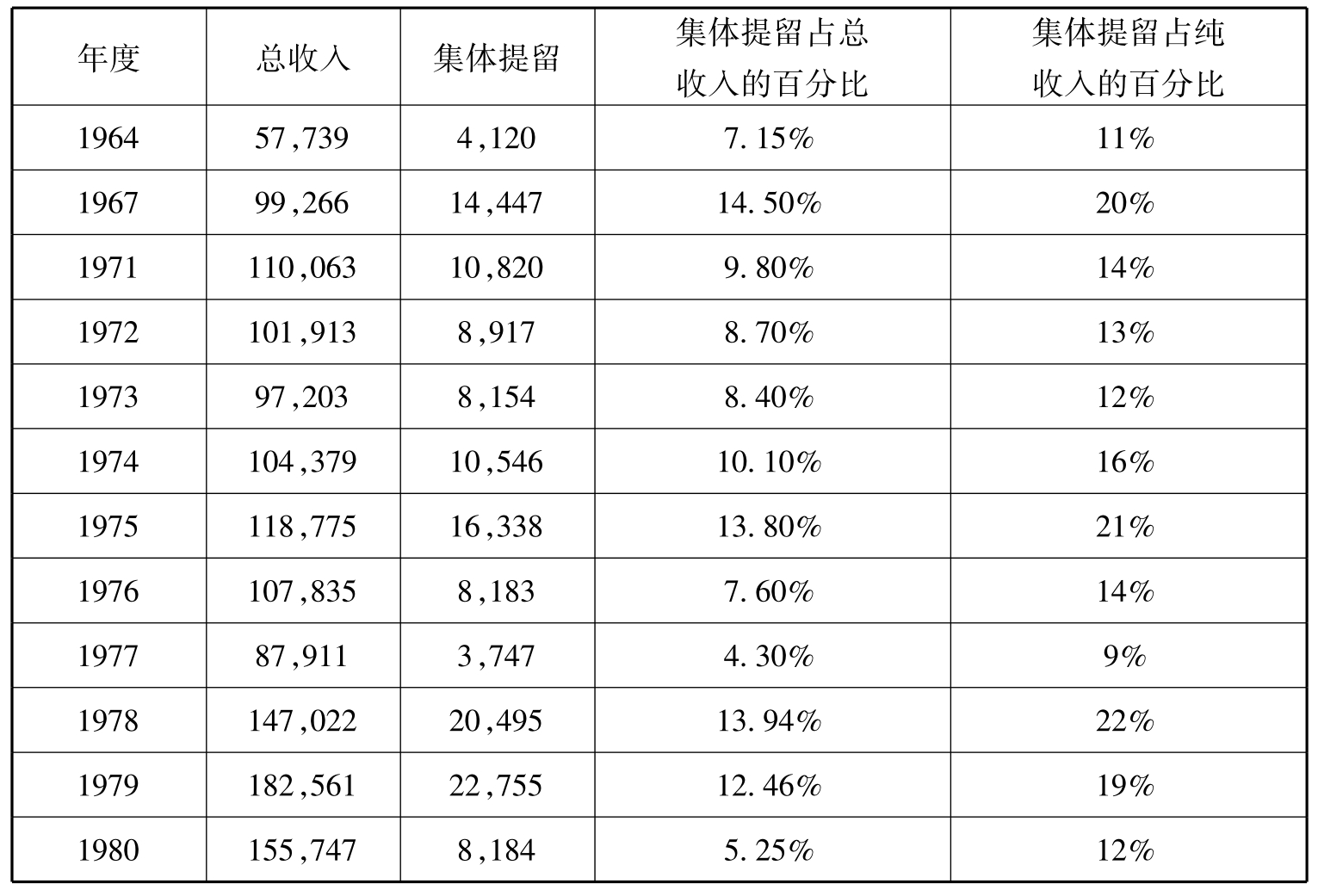 | 年度 | 总收入 | 集体提留 | 集体提留占总收入的百分比 | 集体提留占纯收入的百分比 |
|---|---|---|---|---|
| 1964 | 57,739 | 4,120 | 7.15% | 11% |
| 1967 | 99,266 | 14,447 | 14.50% | 20% |
| 1971 | 110,063 | 10,820 | 9.80% | 14% |
| 1972 | 101,913 | 8,917 | 8.70% | 13% |
| 1973 | 97,203 | 8,154 | 8.40% | 12% |
| 1974 | 104,379 | 10,546 | 10.10% | 16% |
| 1975 | 118,775 | 16,338 | 13.80% | 21% |
| 1976 | 107,835 | 8,183 | 7.60% | 14% |
| 1977 | 87,911 | 3,747 | 4.30% | 9% |
| 1978 | 147,022 | 20,495 | 13.94% | 22% |
| 1979 | 182,561 | 22,755 | 12.46% | 19% |
| 1980 | 155,747 | 8,184 | 5.25% | 12% |